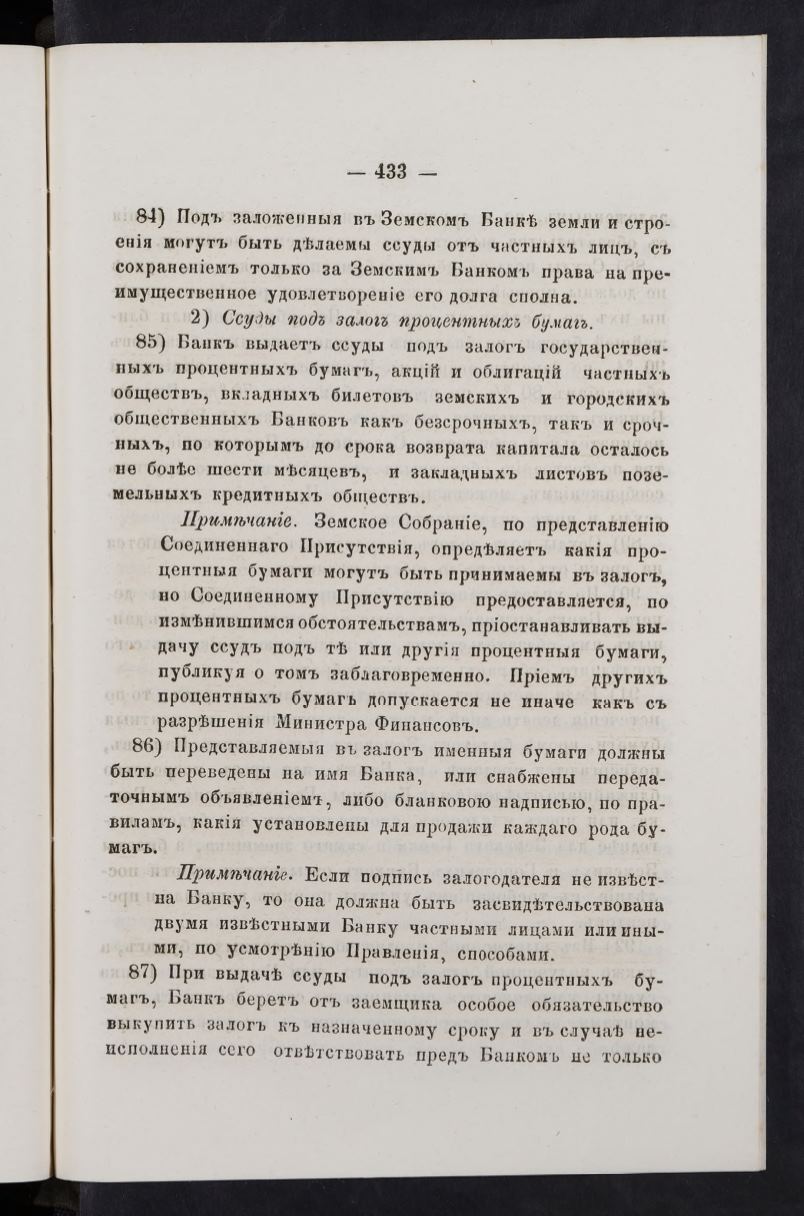 — 433 —

84) Подъ заложенныя въ Земскомъ Банкѣ земли и строенія могутъ быть дѣлаемы ссуды отъ частныхъ лицъ, съ сохраненіемъ только за Земскимъ Банкомъ права на преимущественное удовлетвореніе его долга сполна.

2) Ссуды подъ залогъ процентныхъ бумагъ.

85) Банкъ выдаетъ ссуды подъ залогъ государственныхъ процентныхъ бумагъ, акцій и облигацій частныхъ обществъ, вкладныхъ билетовъ земскихъ и городскихъ общественныхъ Банковъ какъ безсрочныхъ, такъ и срочныхъ, по которымъ до срока возврата капитала осталось не болѣе шести мѣсяцевъ, и закладныхъ листовъ поземельныхъ кредитныхъ обществъ.

Примѣчаніе. Земское Собраніе, по представленію Соединеннаго Присутствія, опредѣляетъ какія процентныя бумаги могутъ быть принимаемы въ залогъ, но Соединенному Присутствію предоставляется, по измѣнившимся обстоятельствамъ, пріостанавливать выдачу ссудъ подъ тѣ или другія процентныя бумаги, публикуя о томъ заблаговременно. Пріемъ другихъ процентныхъ бумагъ допускается не иначе какъ съ разрѣшенія Министра Финансовъ.

86) Представляемыя въ залогъ именныя бумаги должны быть переведены на имя Банка, или снабжены передаточнымъ объявленіемъ, либо бланковою надписью, по правиламъ, какія установлены для продажи каждаго рода бумагъ.

Примѣчаніе. Если подпись залогодателя не извѣстна Банку, то она должна быть засвидѣтельствована двумя извѣстными Банку частными лицами или иными, по усмотрѣнію Правленія, способами.

87) При выдачѣ ссуды подъ залогъ процентныхъ бумагъ, Банкъ беретъ отъ заемщика особое обязательство выкупить залогъ къ назначенному сроку и въ случаѣ неисполненія сего отвѣтствовать предъ Банкомъ не только